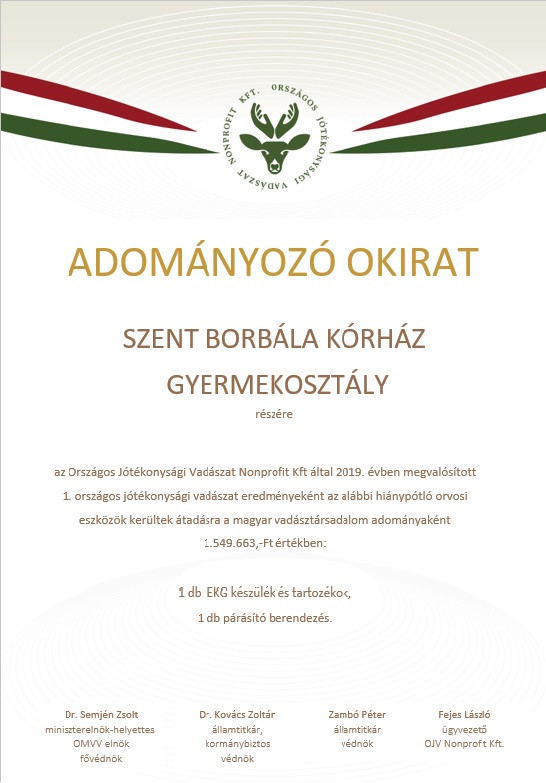 ORSZÁGOS JÓTÉKONYSÁGI VADÁSZAT NONPROFIT KFT.

ADOMÁNYOZÓ OKIRAT

SZENT BORBÁLA KÓRHÁZ
GYERMEKOSZTÁLY

részére

az Országos Jótékonysági Vadászat Nonprofit Kft által 2019. évben megvalósított 1. országos jótékonysági vadászat eredményeként az alábbi hiánypótló orvosi eszközök kerültek átadásra a magyar vadásztársadalom adományaként 1.549.663,-Ft értékben:

1 db EKG készülék és tartozékok,
1 db párásító berendezés.

Dr. Semjén Zsolt
miniszterelnök-helyettes
OMVV elnök
fővédnök

Dr. Kovács Zoltár
államtitkár,
kormánybiztos
védnök

Zambó Péter
államtitkár
védnök

Fejes László
ügyvezető
OJV Nonprofit Kft.